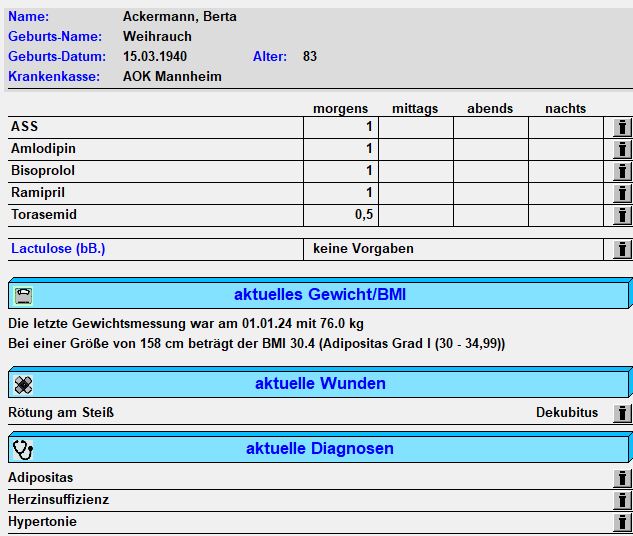 Name: Ackermann, Berta
Geburts-Name: Weihrauch
Geburts-Datum: 15.03.1940 Alter: 83
Krankenkasse: AOK Mannheim

| | morgens | mittags | abends | nachts | |
|---|---|---|---|---|---|
| ASS | 1 | | | | i |
| Amlodipin | 1 | | | | i |
| Bisoprolol | 1 | | | | i |
| Ramipril | 1 | | | | i |
| Torasemid | 0,5 | | | | i |

| Lactulose (bB.) | keine Vorgaben | i |
|---|---|---|

aktuelles Gewicht/BMI

Die letzte Gewichtsmessung war am 01.01.24 mit 76.0 kg
Bei einer Größe von 158 cm beträgt der BMI 30.4 (Adipositas Grad I (30 - 34,99))

aktuelle Wunden

Rötung am Steiß Dekubitus i

aktuelle Diagnosen

Adipositas i
Herzinsuffizienz i
Hypertonie i